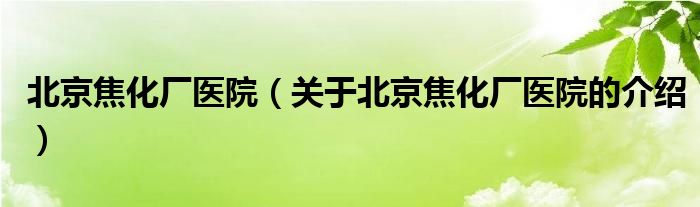 北京焦化厂医院（关于北京焦化厂医院的介绍）